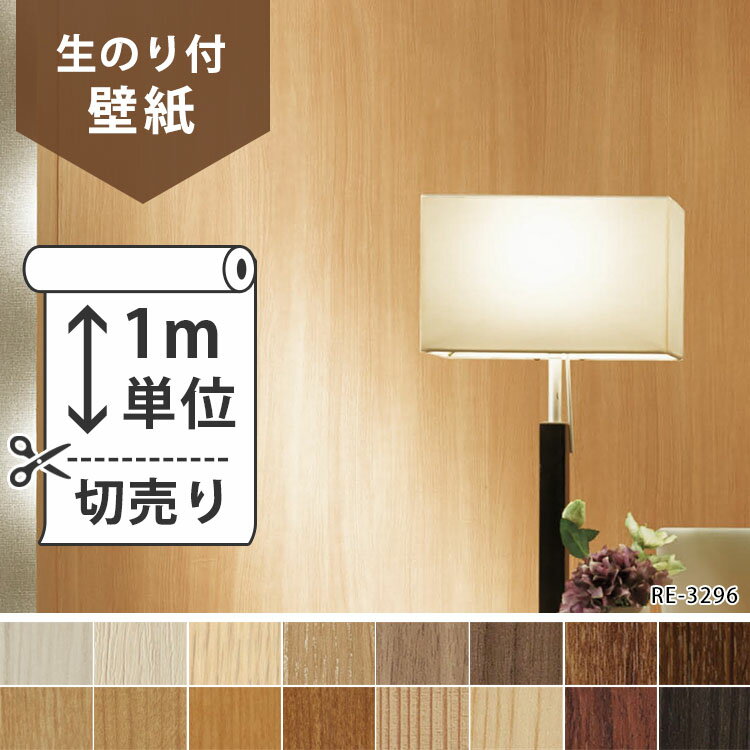 生のり付
壁紙

1m
単位

切売り

RE-3296